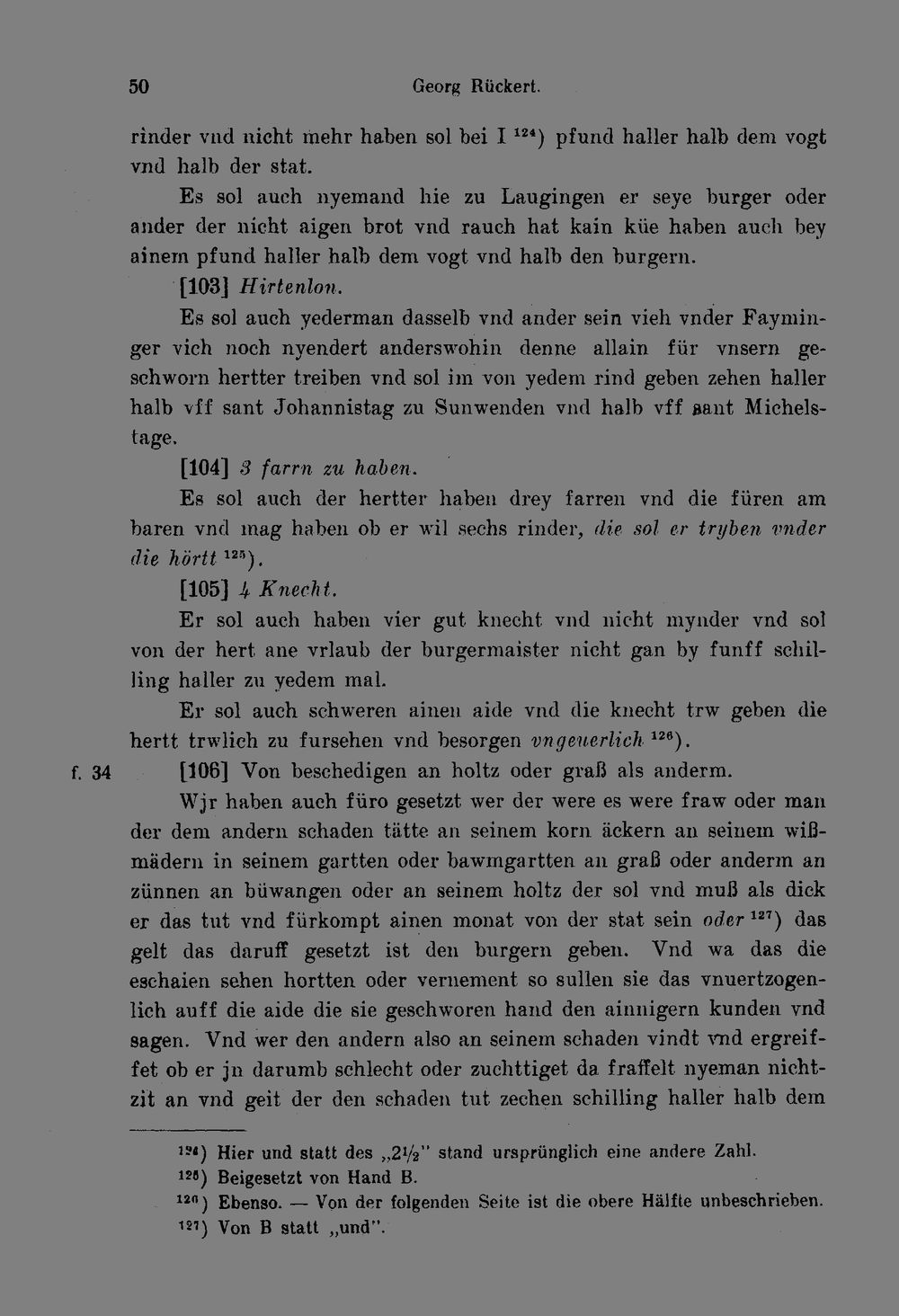 50 Georg Rückert.

rinder vnd nicht mehr haben sol bei I $^{124}$) pfund haller halb dem vogt vnd halb der stat.

Es sol auch nyemand hie zu Laugingen er seye burger oder ander der nicht aigen brot vnd rauch hat kain küe haben auch bey ainem pfund haller halb dem vogt vnd halb den burgern.

[103] Hirtenlon.

Es sol auch yederman dasselb vnd ander sein vieh vnder Fayminger vich noch nyendert anderswohin denne allain für vnsern geschworn hertter treiben vnd sol im von yedem rind geben zehen haller halb vff sant Johannistag zu Sunwenden vnd halb vff sant Michelstage.

[104] 3 farrn zu haben.

Es sol auch der hertter haben drey farren vnd die füren am baren vnd mag haben ob er wil sechs rinder, die sol er tryben vnder die hörtt $^{125}$).

[105] 4 Knecht.

Er sol auch haben vier gut knecht vnd nicht mynder vnd sol von der hert ane vrlaub der burgermaister nicht gan by funff schilling haller zu yedem mal.

Er sol auch schweren ainen aide vnd die knecht trw geben die hertt trwlich zu fursehen vnd besorgen vngeuerlich $^{126}$).

f. 34 [106] Von beschedigen an holtz oder graß als anderm.

Wjr haben auch füro gesetzt wer der were es were fraw oder man der dem andern schaden tätte an seinem korn äckern an seinem wißmädern in seinem gartten oder bawmgartten an graß oder anderm an zünnen an büwangen oder an seinem holtz der sol vnd muß als dick er das tut vnd fürkompt ainen monat von der stat sein oder $^{127}$) das gelt das daruff gesetzt ist den burgern geben. Vnd wa das die eschaien sehen hortten oder vernement so sullen sie das vnuertzogenlich auff die aide die sie geschworen hand den ainnigern kunden vnd sagen. Vnd wer den andern also an seinem schaden vindt vnd ergreiffet ob er jn darumb schlecht oder zuchttiget da fraffelt nyeman nichtzit an vnd geit der den schaden tut zechen schilling haller halb dem

$^{124}$) Hier und statt des „2½" stand ursprünglich eine andere Zahl.
$^{125}$) Beigesetzt von Hand B.
$^{126}$) Ebenso. — Von der folgenden Seite ist die obere Hälfte unbeschrieben.
$^{127}$) Von B statt „und".